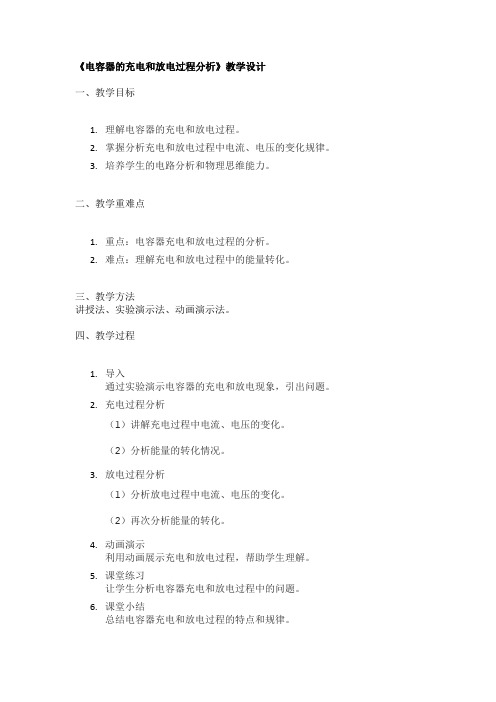 《电容器的充电和放电过程分析》教学设计

一、教学目标

1. 理解电容器的充电和放电过程。
2. 掌握分析充电和放电过程中电流、电压的变化规律。
3. 培养学生的电路分析和物理思维能力。

二、教学重难点

1. 重点：电容器充电和放电过程的分析。
2. 难点：理解充电和放电过程中的能量转化。

三、教学方法
讲授法、实验演示法、动画演示法。

四、教学过程

1. 导入
通过实验演示电容器的充电和放电现象，引出问题。
2. 充电过程分析
（1）讲解充电过程中电流、电压的变化。
（2）分析能量的转化情况。
3. 放电过程分析
（1）分析放电过程中电流、电压的变化。
（2）再次分析能量的转化。
4. 动画演示
利用动画展示充电和放电过程，帮助学生理解。
5. 课堂练习
让学生分析电容器充电和放电过程中的问题。
6. 课堂小结
总结电容器充电和放电过程的特点和规律。